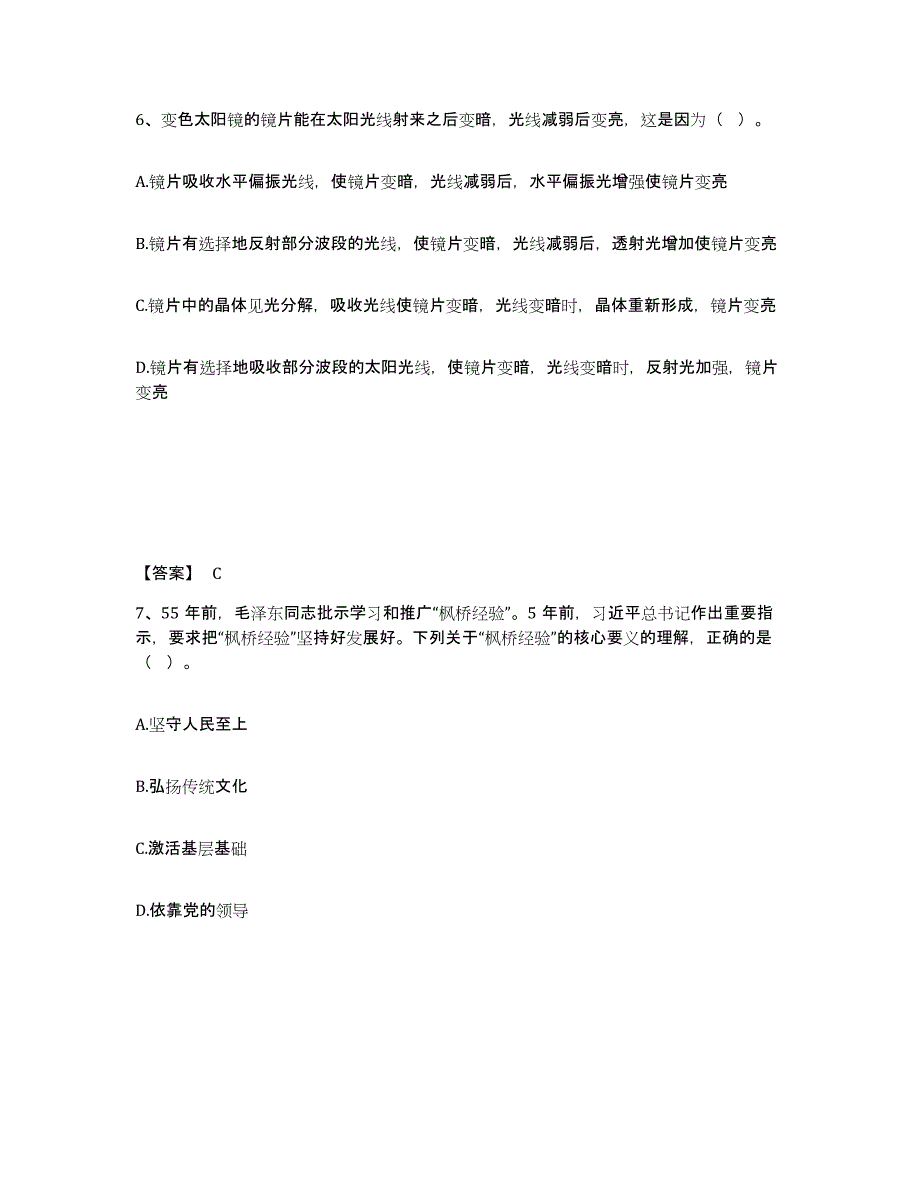 6、变色太阳镜的镜片能在太阳光线射来之后变暗，光线减弱后变亮，这是因为（  ）。

A.镜片吸收水平偏振光线，使镜片变暗，光线减弱后，水平偏振光增强使镜片变亮

B.镜片有选择地反射部分波段的光线，使镜片变暗，光线减弱后，透射光增加使镜片变亮

C.镜片中的晶体见光分解，吸收光线使镜片变暗，光线变暗时，晶体重新形成，镜片变亮

D.镜片有选择地吸收部分波段的太阳光线，使镜片变暗，光线变暗时，反射光加强，镜片变亮

【答案】 C

7、55 年前，毛泽东同志批示学习和推广“枫桥经验”。5 年前，习近平总书记作出重要指示，要求把“枫桥经验”坚持好发展好。下列关于“枫桥经验”的核心要义的理解，正确的是（  ）。

A.坚守人民至上

B.弘扬传统文化

C.激活基层基础

D.依靠党的领导